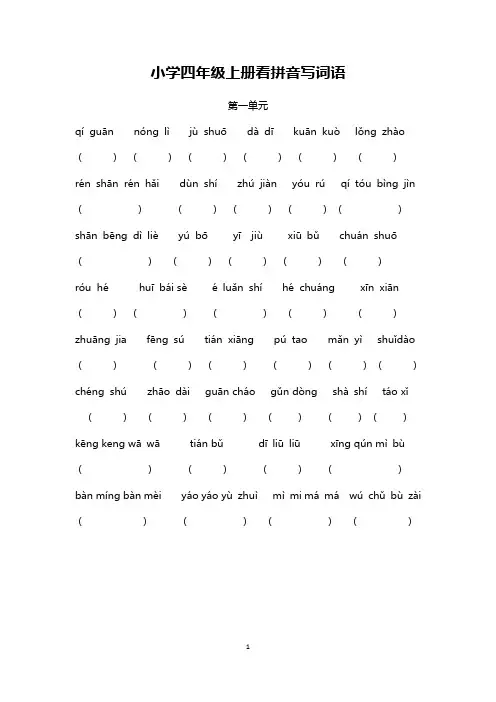 小学四年级上册看拼音写词语

第一单元

qí guān nóng lì jù shuō dà dī kuān kuò lǒng zhào

( ) ( ) ( ) ( ) ( ) ( )

rén shān rén hǎi dùn shí zhú jiàn yóu rú qí tóu bìng jìn

( ) ( ) ( ) ( ) ( )

shān bēng dì liè yú bō yī jiù xiū bǔ chuán shuō

( ) ( ) ( ) ( ) ( )

róu hé huī bái sè é luǎn shí hé chuáng xīn xiān

( ) ( ) ( ) ( ) ( )

zhuāng jia fēng sú tián xiāng pú tao mǎn yì shuǐdào

( ) ( ) ( ) ( ) ( ) ( )

chéng shú zhāo dài guān cháo gǔn dòng shà shí táo xǐ

( ) ( ) ( ) ( ) ( ) ( )

kēng keng wā wā tián bǔ dī liū liū xīng qún mì bù

( ) ( ) ( ) ( )

bàn míng bàn mèi yáo yáo yù zhuì mì mi má má wú chǔ bù zài

( ) ( ) ( ) ( )

1